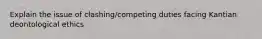 Explain the issue of clashing/competing duties facing Kantian deontological ethics